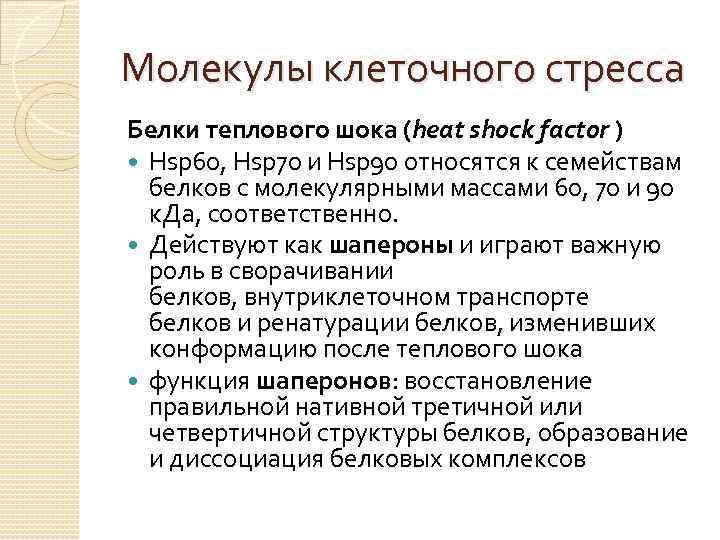 Молекулы клеточного стресса

Белки теплового шока (heat shock factor )

• Hsp60, Hsp70 и Hsp90 относятся к семействам белков с молекулярными массами 60, 70 и 90 кДа, соответственно.
• Действуют как шапероны и играют важную роль в сворачивании белков, внутриклеточном транспорте белков и ренатурации белков, изменивших конформацию после теплового шока
• функция шаперонов: восстановление правильной нативной третичной или четвертичной структуры белков, образование и диссоциация белковых комплексов